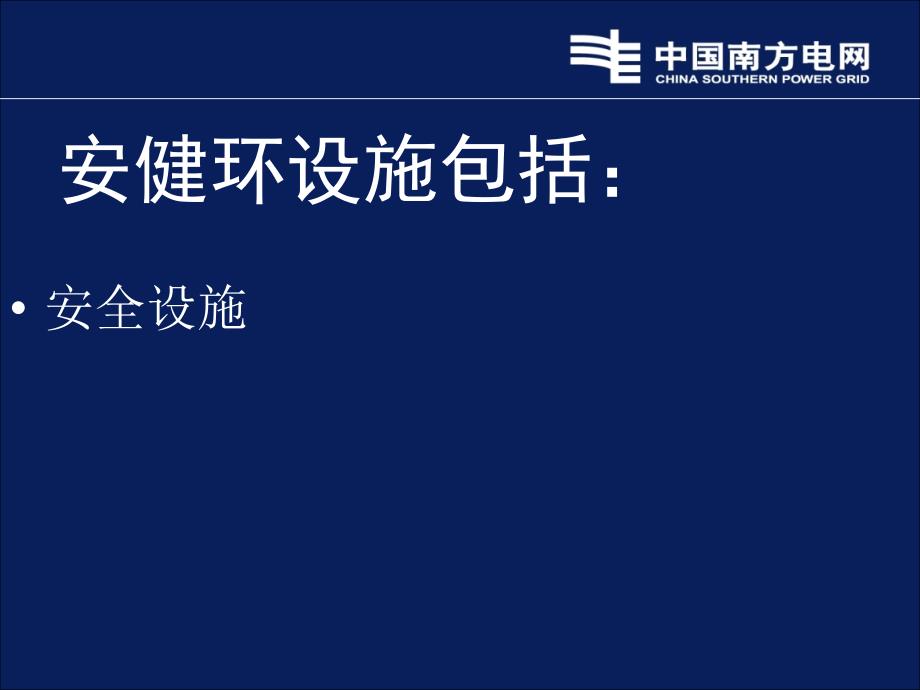 中国南方电网
CHINA SOUTHERN POWER GRID

安健环设施包括：

• 安全设施